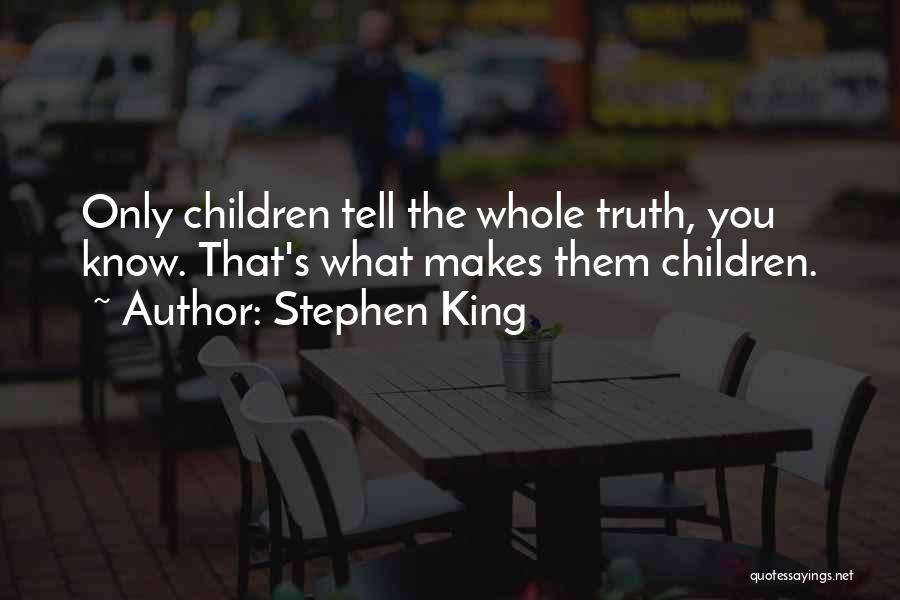 Only children tell the whole truth, you know. That's what makes them children.
~ Author: Stephen King

quotessayings.net